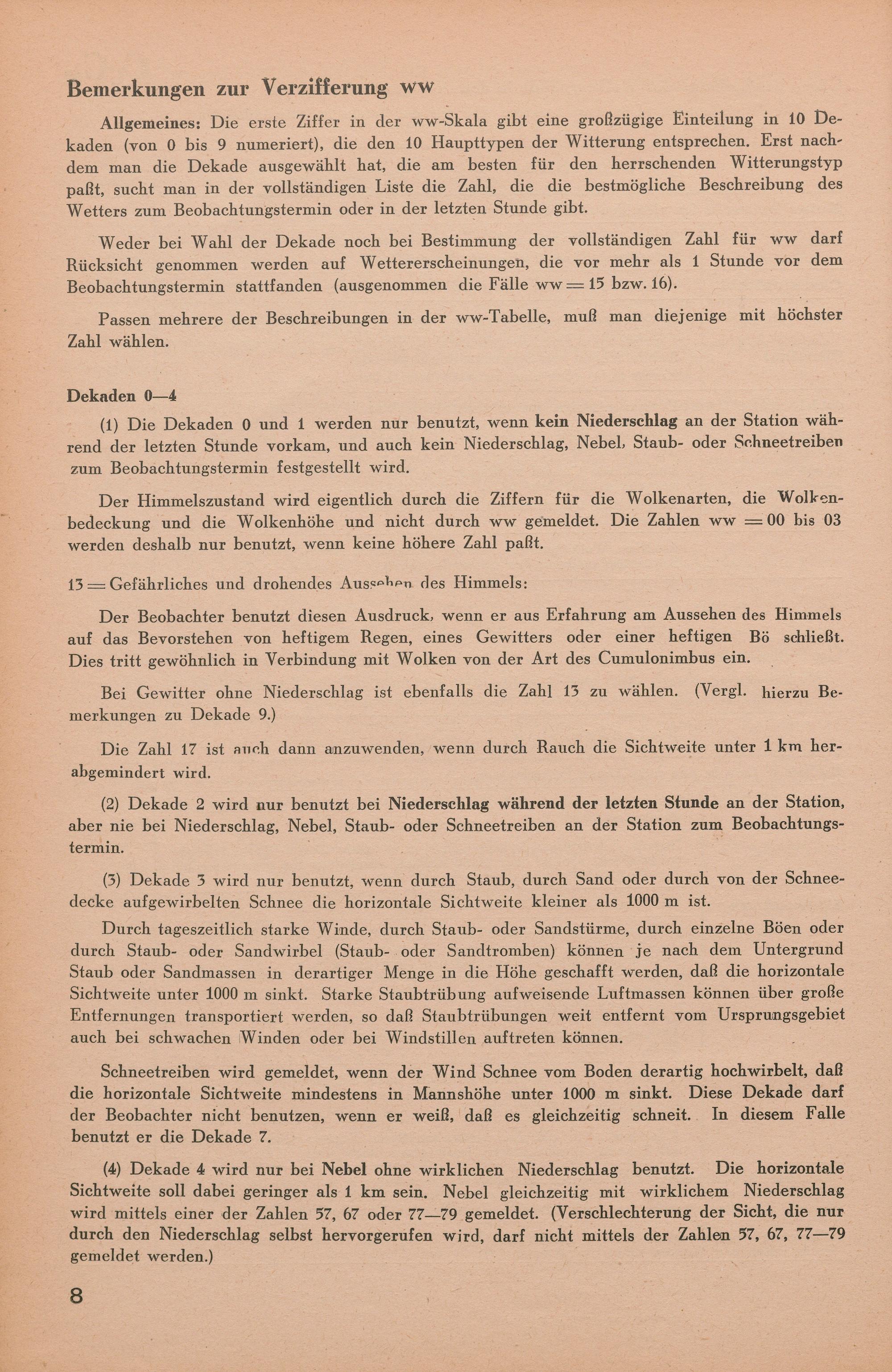 Bemerkungen zur Verzifferung ww

Allgemeines: Die erste Ziffer in der ww-Skala gibt eine großzügige Einteilung in 10 Dekaden (von 0 bis 9 numeriert), die den 10 Haupttypen der Witterung entsprechen. Erst nachdem man die Dekade ausgewählt hat, die am besten für den herrschenden Witterungstyp paßt, sucht man in der vollständigen Liste die Zahl, die die bestmögliche Beschreibung des Wetters zum Beobachtungstermin oder in der letzten Stunde gibt.

Weder bei Wahl der Dekade noch bei Bestimmung der vollständigen Zahl für ww darf Rücksicht genommen werden auf Wettererscheinungen, die vor mehr als 1 Stunde vor dem Beobachtungstermin stattfanden (ausgenommen die Fälle ww = 15 bzw. 16).

Passen mehrere der Beschreibungen in der ww-Tabelle, muß man diejenige mit höchster Zahl wählen.

Dekaden 0—4

(1) Die Dekaden 0 und 1 werden nur benutzt, wenn kein Niederschlag an der Station während der letzten Stunde vorkam, und auch kein Niederschlag, Nebel, Staub- oder Schneetreiben zum Beobachtungstermin festgestellt wird.

Der Himmelszustand wird eigentlich durch die Ziffern für die Wolkenarten, die Wolkenbedeckung und die Wolkenhöhe und nicht durch ww gemeldet. Die Zahlen ww = 00 bis 03 werden deshalb nur benutzt, wenn keine höhere Zahl paßt.

13 = Gefährliches und drohendes Aussehen des Himmels:

Der Beobachter benutzt diesen Ausdruck, wenn er aus Erfahrung am Aussehen des Himmels auf das Bevorstehen von heftigem Regen, eines Gewitters oder einer heftigen Bö schließt. Dies tritt gewöhnlich in Verbindung mit Wolken von der Art des Cumulonimbus ein.

Bei Gewitter ohne Niederschlag ist ebenfalls die Zahl 13 zu wählen. (Vergl. hierzu Bemerkungen zu Dekade 9.)

Die Zahl 17 ist auch dann anzuwenden, wenn durch Rauch die Sichtweite unter 1 km herabgemindert wird.

(2) Dekade 2 wird nur benutzt bei Niederschlag während der letzten Stunde an der Station, aber nie bei Niederschlag, Nebel, Staub- oder Schneetreiben an der Station zum Beobachtungstermin.

(3) Dekade 3 wird nur benutzt, wenn durch Staub, durch Sand oder durch von der Schneedecke aufgewirbelten Schnee die horizontale Sichtweite kleiner als 1000 m ist.

Durch tageszeitlich starke Winde, durch Staub- oder Sandstürme, durch einzelne Böen oder durch Staub- oder Sandwirbel (Staub- oder Sandtromben) können je nach dem Untergrund Staub oder Sandmassen in derartiger Menge in die Höhe geschafft werden, daß die horizontale Sichtweite unter 1000 m sinkt. Starke Staubtrübung aufweisende Luftmassen können über große Entfernungen transportiert werden, so daß Staubtrübungen weit entfernt vom Ursprungsgebiet auch bei schwachen Winden oder bei Windstillen auftreten können.

Schneetreiben wird gemeldet, wenn der Wind Schnee vom Boden derartig hochwirbelt, daß die horizontale Sichtweite mindestens in Mannshöhe unter 1000 m sinkt. Diese Dekade darf der Beobachter nicht benutzen, wenn er weiß, daß es gleichzeitig schneit. In diesem Falle benutzt er die Dekade 7.

(4) Dekade 4 wird nur bei Nebel ohne wirklichen Niederschlag benutzt. Die horizontale Sichtweite soll dabei geringer als 1 km sein. Nebel gleichzeitig mit wirklichem Niederschlag wird mittels einer der Zahlen 57, 67 oder 77—79 gemeldet. (Verschlechterung der Sicht, die nur durch den Niederschlag selbst hervorgerufen wird, darf nicht mittels der Zahlen 57, 67, 77—79 gemeldet werden.)

8